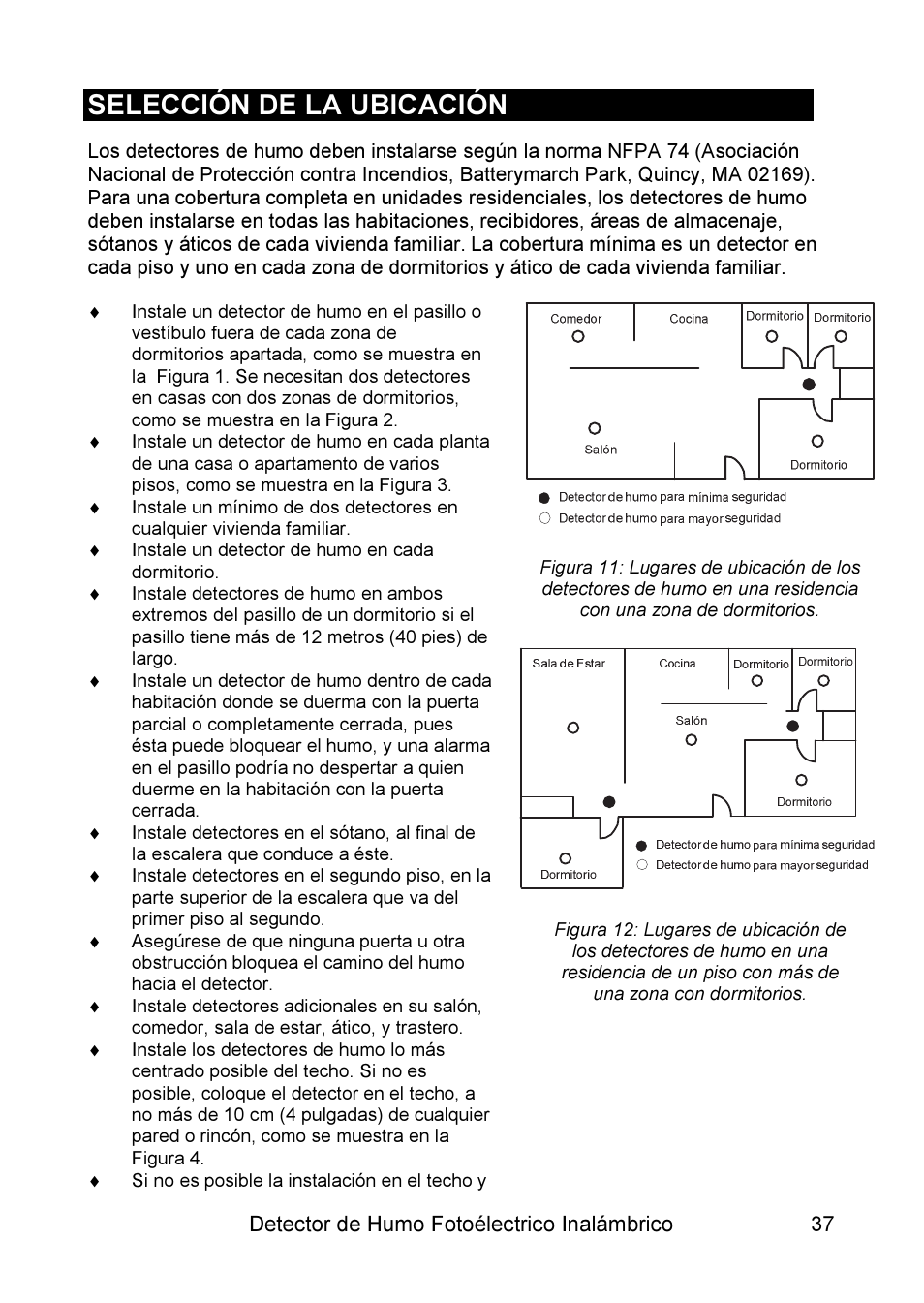 SELECCIÓN DE LA UBICACIÓN

Los detectores de humo deben instalarse según la norma NFPA 74 (Asociación Nacional de Protección contra Incendios, Batterymarch Park, Quincy, MA 02169). Para una cobertura completa en unidades residenciales, los detectores de humo deben instalarse en todas las habitaciones, recibidores, áreas de almacenaje, sótanos y áticos de cada vivienda familiar. La cobertura mínima es un detector en cada piso y uno en cada zona de dormitorios y ático de cada vivienda familiar.

♦ Instale un detector de humo en el pasillo o vestíbulo fuera de cada zona de dormitorios apartada, como se muestra en la Figura 1. Se necesitan dos detectores en casas con dos zonas de dormitorios, como se muestra en la Figura 2.
♦ Instale un detector de humo en cada planta de una casa o apartamento de varios pisos, como se muestra en la Figura 3.
♦ Instale un mínimo de dos detectores en cualquier vivienda familiar.
♦ Instale un detector de humo en cada dormitorio.
♦ Instale detectores de humo en ambos extremos del pasillo de un dormitorio si el pasillo tiene más de 12 metros (40 pies) de largo.
♦ Instale un detector de humo dentro de cada habitación donde se duerma con la puerta parcial o completamente cerrada, pues ésta puede bloquear el humo, y una alarma en el pasillo podría no despertar a quien duerme en la habitación con la puerta cerrada.
♦ Instale detectores en el sótano, al final de la escalera que conduce a éste.
♦ Instale detectores en el segundo piso, en la parte superior de la escalera que va del primer piso al segundo.
♦ Asegúrese de que ninguna puerta u otra obstrucción bloquea el camino del humo hacia el detector.
♦ Instale detectores adicionales en su salón, comedor, sala de estar, ático, y trastero.
♦ Instale los detectores de humo lo más centrado posible del techo. Si no es posible, coloque el detector en el techo, a no más de 10 cm (4 pulgadas) de cualquier pared o rincón, como se muestra en la Figura 4.
♦ Si no es posible la instalación en el techo y

Comedor
Cocina
Dormitorio
Dormitorio
Salón
Dormitorio
Detector de humo para mínima seguridad
Detector de humo para mayor seguridad

Figura 11: Lugares de ubicación de los detectores de humo en una residencia con una zona de dormitorios.

Sala de Estar
Cocina
Dormitorio
Dormitorio
Salón
Dormitorio
Dormitorio
Detector de humo para mínima seguridad
Detector de humo para mayor seguridad

Figura 12: Lugares de ubicación de los detectores de humo en una residencia de un piso con más de una zona con dormitorios.

Detector de Humo Fotoélectrico Inalámbrico 37